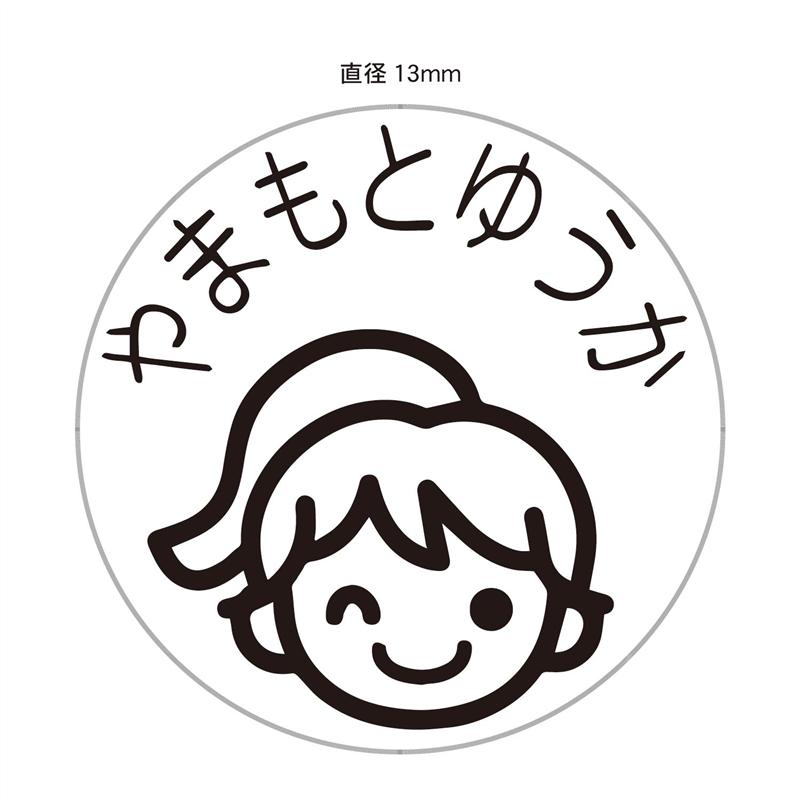 直径 13mm

やまもとゆうか